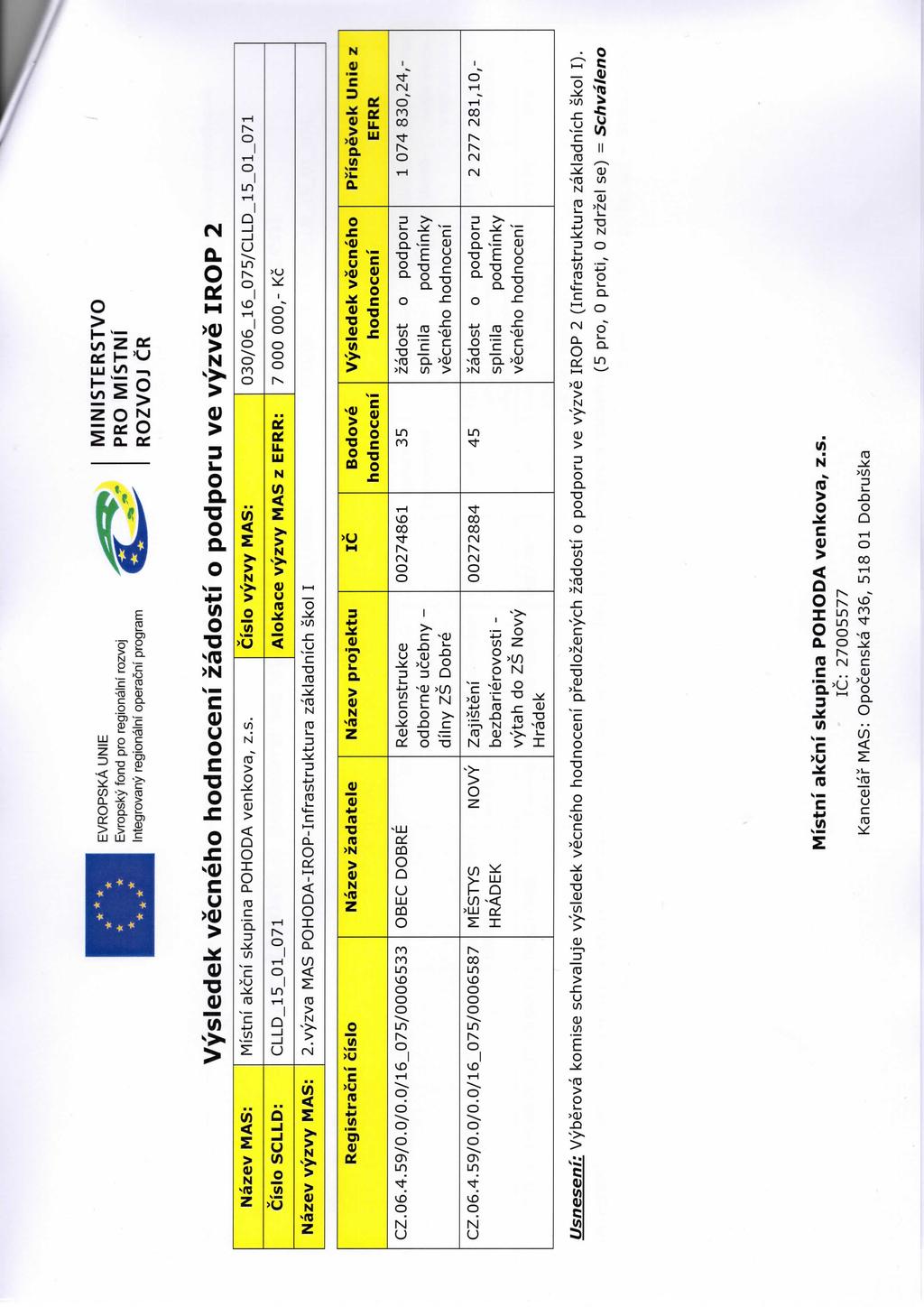 EVROPSKÁ UNIE
Evropský fond pro regionální rozvoj
Integrovaný regionální operační program

MINISTERSTVO PRO MÍSTNÍ ROZVOJ ČR

Výsledek věcného hodnocení žádostí o podporu ve výzvě IROP 2

| Název MAS: | Místní akční skupina POHODA venkova, z.s. | Číslo výzvy MAS: | 030/06_16_075/CLLD_15_01_071 |
|---|---|---|---|
| Číslo SCLLD: | CLLD_15_01_071 | Alokace výzvy MAS z EFRR: | 7 000 000,- Kč |
| Název výzvy MAS: | 2.výzva MAS POHODA-IROP-Infrastruktura základních škol I | | |

| Registrační číslo | Název žadatele | Název projektu | IČ | Bodové hodnocení | Výsledek věcného hodnocení | Příspěvek Unie z EFRR |
|---|---|---|---|---|---|---|
| CZ.06.4.59/0.0/0.0/16_075/0006533 | OBEC DOBRÉ | Rekonstrukce odborné učebny - dílny ZŠ Dobré | 00274861 | 35 | žádost o podporu splnila podmínky věcného hodnocení | 1 074 830,24,- |
| CZ.06.4.59/0.0/0.0/16_075/0006587 | MĚSTYS NOVÝ HRÁDEK | Zajištění bezbariérovosti - výtah do ZŠ Nový Hrádek | 00272884 | 45 | žádost o podporu splnila podmínky věcného hodnocení | 2 277 281,10,- |

Usnesení: Výběrová komise schvaluje výsledek věcného hodnocení předložených žádostí o podporu ve výzvě IROP 2 (Infrastruktura základních škol I).
(5 pro, 0 proti, 0 zdržel se) = Schváleno

Místní akční skupina POHODA venkova, z.s.
IČ: 27005577
Kancelář MAS: Opočenská 436, 518 01 Dobruška